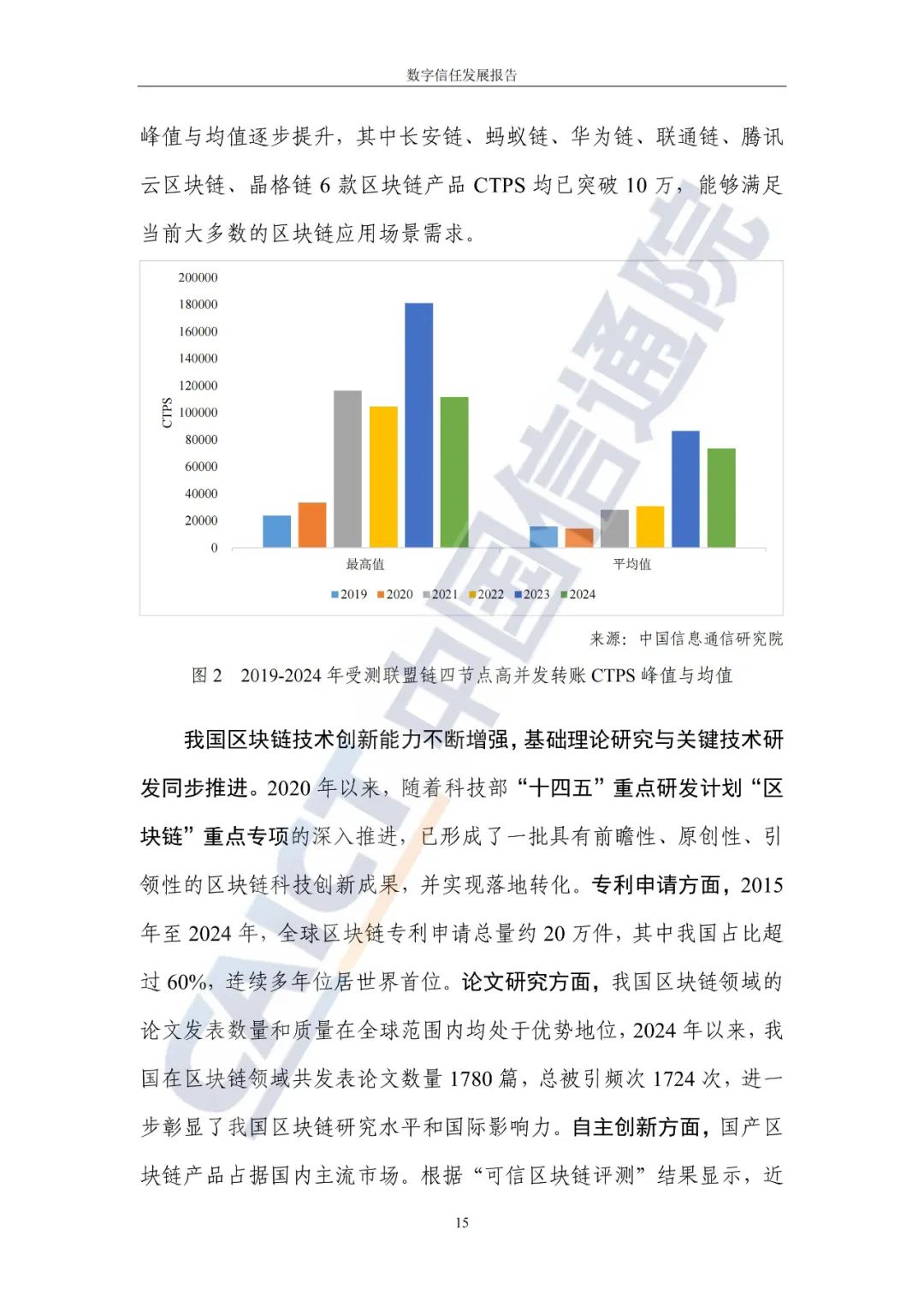 数字信任发展报告

峰值与均值逐步提升，其中长安链、蚂蚁链、华为链、联通链、腾讯云区块链、晶格链 6 款区块链产品 CTPS 均已突破 10 万，能够满足当前大多数的区块链应用场景需求。

200000
180000
160000
140000
120000
100000
80000
60000
40000
20000
0
CTPS
最高值
平均值
2019 2020 2021 2022 2023 2024

来源：中国信息通信研究院

图 2 2019-2024 年受测联盟链四节点高并发转账 CTPS 峰值与均值

我国区块链技术创新能力不断增强，基础理论研究与关键技术研发同步推进。2020 年以来，随着科技部“十四五”重点研发计划“区块链”重点专项的深入推进，已形成了一批具有前瞻性、原创性、引领性的区块链科技创新成果，并实现落地转化。专利申请方面，2015 年至 2024 年，全球区块链专利申请总量约 20 万件，其中我国占比超过 60%，连续多年位居世界首位。论文研究方面，我国区块链领域的论文发表数量和质量在全球范围内均处于优势地位，2024 年以来，我国在区块链领域共发表论文数量 1780 篇，总被引频次 1724 次，进一步彰显了我国区块链研究水平和国际影响力。自主创新方面，国产区块链产品占据国内主流市场。根据“可信区块链评测”结果显示，近

15

CAICT 中国信通院